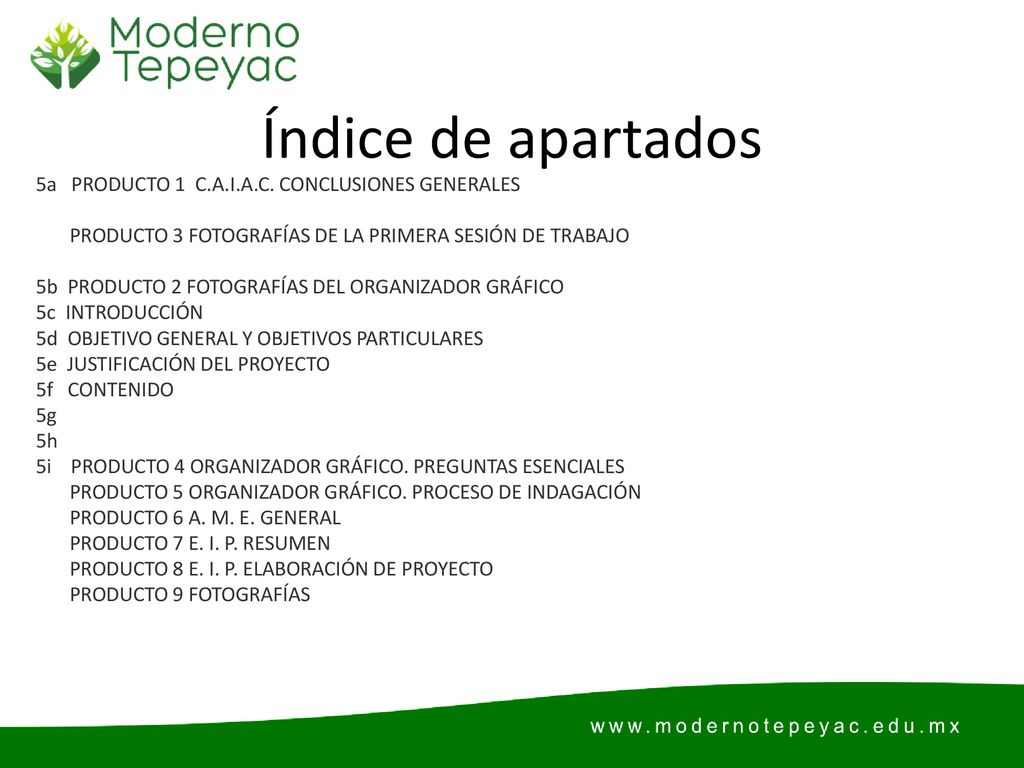 Moderno Tepeyac

Índice de apartados

5a PRODUCTO 1 C.A.I.A.C. CONCLUSIONES GENERALES

PRODUCTO 3 FOTOGRAFÍAS DE LA PRIMERA SESIÓN DE TRABAJO

5b PRODUCTO 2 FOTOGRAFÍAS DEL ORGANIZADOR GRÁFICO
5c INTRODUCCIÓN
5d OBJETIVO GENERAL Y OBJETIVOS PARTICULARES
5e JUSTIFICACIÓN DEL PROYECTO
5f CONTENIDO
5g
5h
5i PRODUCTO 4 ORGANIZADOR GRÁFICO. PREGUNTAS ESENCIALES
PRODUCTO 5 ORGANIZADOR GRÁFICO. PROCESO DE INDAGACIÓN
PRODUCTO 6 A. M. E. GENERAL
PRODUCTO 7 E. I. P. RESUMEN
PRODUCTO 8 E. I. P. ELABORACIÓN DE PROYECTO
PRODUCTO 9 FOTOGRAFÍAS

www.modernotepeyac.edu.mx